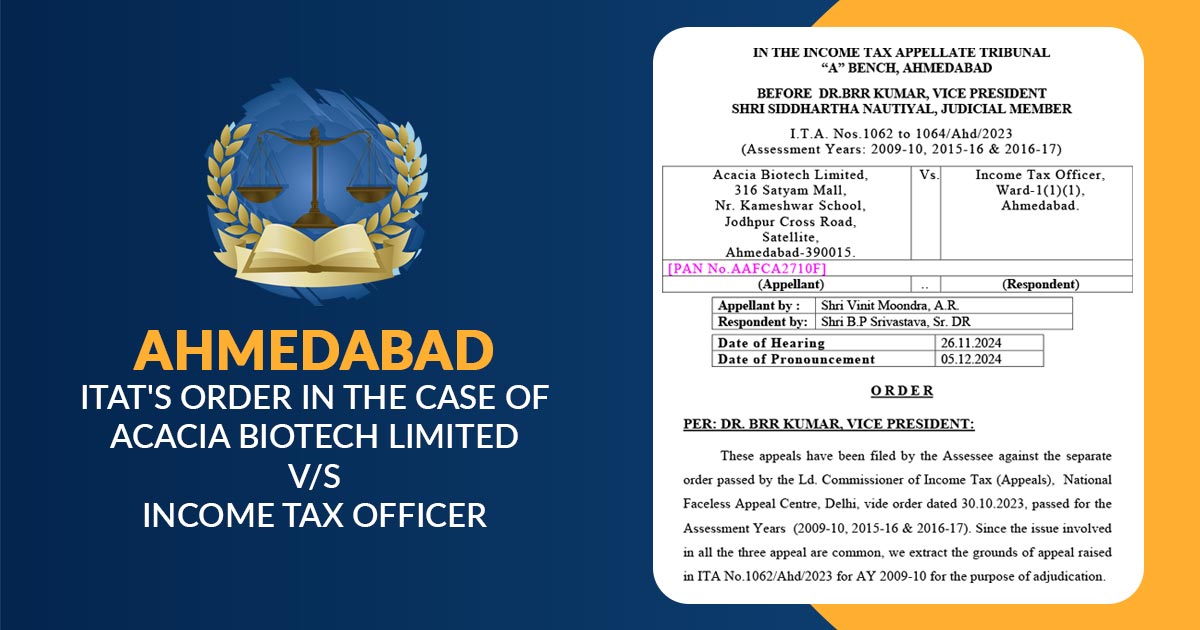 AHMEDABAD
ITAT'S ORDER IN THE CASE OF ACACIA BIOTECH LIMITED V/S INCOME TAX OFFICER

IN THE INCOME TAX APPELLATE TRIBUNAL
"A" BENCH, AHMEDABAD

BEFORE DR.BRR KUMAR, VICE PRESIDENT
SHRI SIDDHARTHA NAUTIYAL, JUDICIAL MEMBER

I.T.A. Nos.1062 to 1064/Ahd/2023
(Assessment Years: 2009-10, 2015-16 & 2016-17)

| Acacia Biotech Limited, 316 Satyam Mall, Nr. Kameshwar School, Jodhpur Cross Road, Satellite, Ahmedabad-390015. | Vs. | Income Tax Officer, Ward-1(1)(1), Ahmedabad. |
|---|---|---|
| [PAN No.AAFCA2710F] | | |
| (Appellant) | .. | (Respondent) |

| Appellant by : | Shri Vinit Moondra, A.R. |
|---|---|
| Respondent by: | Shri B.P Srivastava, Sr. DR |

| Date of Hearing | 26.11.2024 |
|---|---|
| Date of Pronouncement | 05.12.2024 |

ORDER

PER: DR. BRR KUMAR, VICE PRESIDENT:

These appeals have been filed by the Assessee against the separate order passed by the Ld. Commissioner of Income Tax (Appeals), National Faceless Appeal Centre, Delhi, vide order dated 30.10.2023, passed for the Assessment Years (2009-10, 2015-16 & 2016-17). Since the issue involved in all the three appeal are common, we extract the grounds of appeal raised in ITA No.1062/Ahd/2023 for AY 2009-10 for the purpose of adjudication.